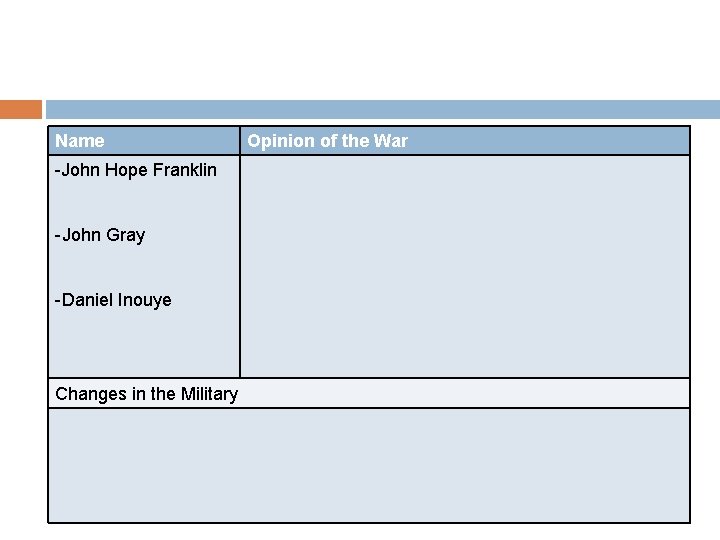 | Name | Opinion of the War |
|---|---|
| -John Hope Franklin -John Gray -Daniel Inouye | |
| Changes in the Military | |
| | |